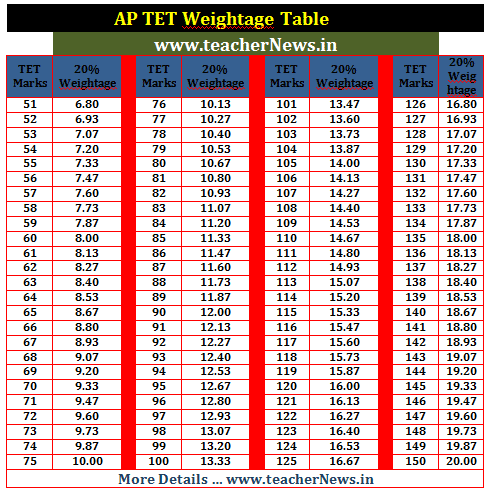 AP TET Weightage Table

www.teacherNews.in

| TET Marks | 20% Weightage | TET Marks | 20% Weightage | TET Marks | 20% Weightage | TET Marks | 20% Weightage |
|---|---|---|---|---|---|---|---|
| 51 | 6.80 | 76 | 10.13 | 101 | 13.47 | 126 | 16.80 |
| 52 | 6.93 | 77 | 10.27 | 102 | 13.60 | 127 | 16.93 |
| 53 | 7.07 | 78 | 10.40 | 103 | 13.73 | 128 | 17.07 |
| 54 | 7.20 | 79 | 10.53 | 104 | 13.87 | 129 | 17.20 |
| 55 | 7.33 | 80 | 10.67 | 105 | 14.00 | 130 | 17.33 |
| 56 | 7.47 | 81 | 10.80 | 106 | 14.13 | 131 | 17.47 |
| 57 | 7.60 | 82 | 10.93 | 107 | 14.27 | 132 | 17.60 |
| 58 | 7.73 | 83 | 11.07 | 108 | 14.40 | 133 | 17.73 |
| 59 | 7.87 | 84 | 11.20 | 109 | 14.53 | 134 | 17.87 |
| 60 | 8.00 | 85 | 11.33 | 110 | 14.67 | 135 | 18.00 |
| 61 | 8.13 | 86 | 11.47 | 111 | 14.80 | 136 | 18.13 |
| 62 | 8.27 | 87 | 11.60 | 112 | 14.93 | 137 | 18.27 |
| 63 | 8.40 | 88 | 11.73 | 113 | 15.07 | 138 | 18.40 |
| 64 | 8.53 | 89 | 11.87 | 114 | 15.20 | 139 | 18.53 |
| 65 | 8.67 | 90 | 12.00 | 115 | 15.33 | 140 | 18.67 |
| 66 | 8.80 | 91 | 12.13 | 116 | 15.47 | 141 | 18.80 |
| 67 | 8.93 | 92 | 12.27 | 117 | 15.60 | 142 | 18.93 |
| 68 | 9.07 | 93 | 12.40 | 118 | 15.73 | 143 | 19.07 |
| 69 | 9.20 | 94 | 12.53 | 119 | 15.87 | 144 | 19.20 |
| 70 | 9.33 | 95 | 12.67 | 120 | 16.00 | 145 | 19.33 |
| 71 | 9.47 | 96 | 12.80 | 121 | 16.13 | 146 | 19.47 |
| 72 | 9.60 | 97 | 12.93 | 122 | 16.27 | 147 | 19.60 |
| 73 | 9.73 | 98 | 13.07 | 123 | 16.40 | 148 | 19.73 |
| 74 | 9.87 | 99 | 13.20 | 124 | 16.53 | 149 | 19.87 |
| 75 | 10.00 | 100 | 13.33 | 125 | 16.67 | 150 | 20.00 |

More Details ... www.teacherNews.in